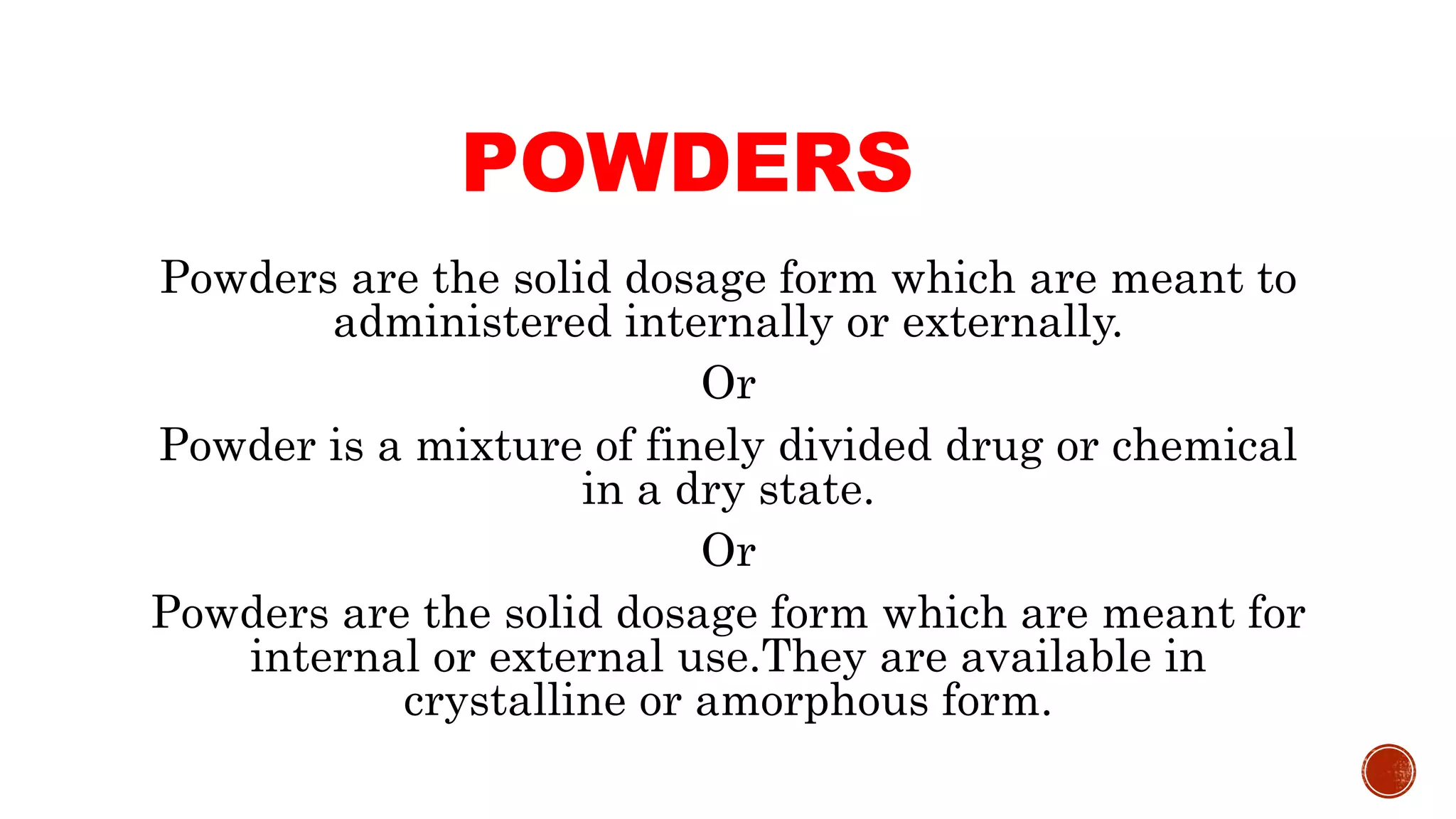 POWDERS

Powders are the solid dosage form which are meant to administered internally or externally.

Or

Powder is a mixture of finely divided drug or chemical in a dry state.

Or

Powders are the solid dosage form which are meant for internal or external use.They are available in crystalline or amorphous form.